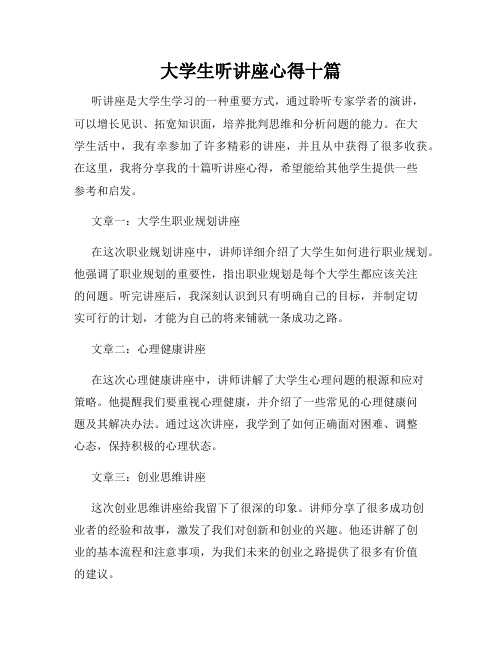 大学生听讲座心得十篇

听讲座是大学生学习的一种重要方式，通过聆听专家学者的演讲，可以增长见识、拓宽知识面，培养批判思维和分析问题的能力。在大学生活中，我有幸参加了许多精彩的讲座，并且从中获得了很多收获。在这里，我将分享我的十篇听讲座心得，希望能给其他学生提供一些参考和启发。

文章一：大学生职业规划讲座

在这次职业规划讲座中，讲师详细介绍了大学生如何进行职业规划。他强调了职业规划的重要性，指出职业规划是每个大学生都应该关注的问题。听完讲座后，我深刻认识到只有明确自己的目标，并制定切实可行的计划，才能为自己的将来铺就一条成功之路。

文章二：心理健康讲座

在这次心理健康讲座中，讲师讲解了大学生心理问题的根源和应对策略。他提醒我们要重视心理健康，并介绍了一些常见的心理健康问题及其解决办法。通过这次讲座，我学到了如何正确面对困难、调整心态，保持积极的心理状态。

文章三：创业思维讲座

这次创业思维讲座给我留下了很深的印象。讲师分享了很多成功创业者的经验和故事，激发了我们对创新和创业的兴趣。他还讲解了创业的基本流程和注意事项，为我们未来的创业之路提供了很多有价值的建议。